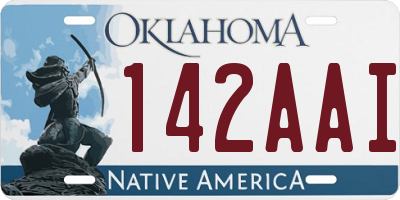 OKLAHOMA

142AAI

NATIVE AMERICA